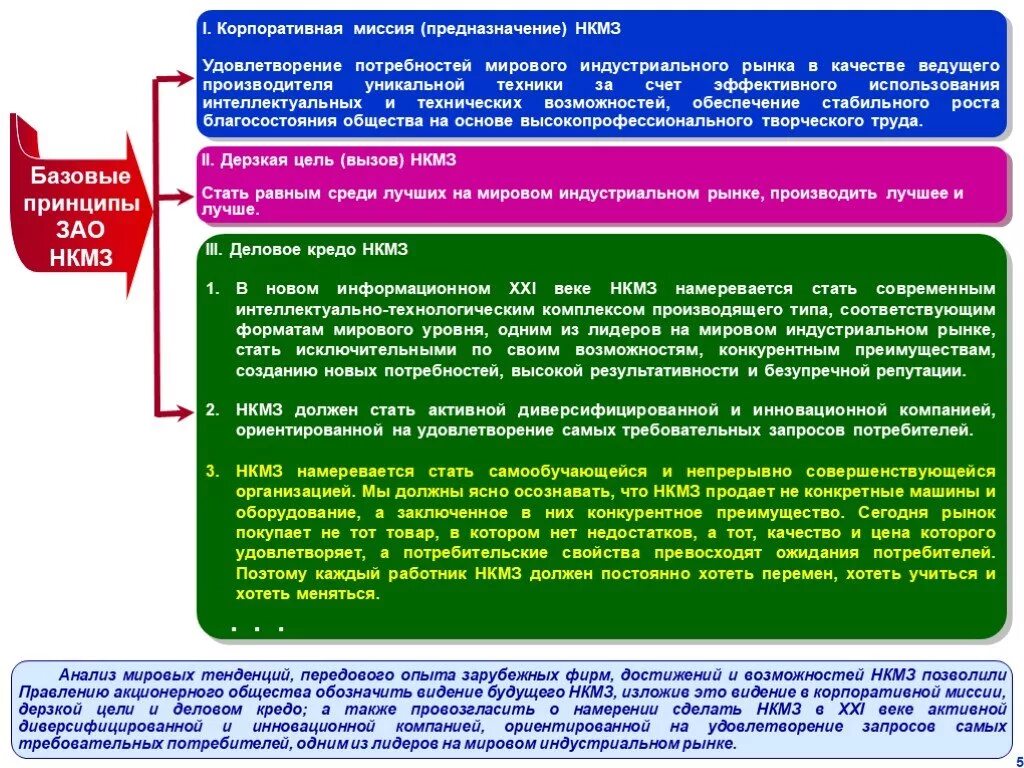 Базовые принципы ЗАО НКМЗ

I. Корпоративная миссия (предназначение) НКМЗ

Удовлетворение потребностей мирового индустриального рынка в качестве ведущего производителя уникальной техники за счет эффективного использования интеллектуальных и технических возможностей, обеспечение стабильного роста благосостояния общества на основе высокопрофессионального творческого труда.

II. Дерзкая цель (вызов) НКМЗ

Стать равным среди лучших на мировом индустриальном рынке, производить лучшее и лучше.

III. Деловое кредо НКМЗ

1. В новом информационном XXI веке НКМЗ намеревается стать современным интеллектуально-технологическим комплексом производящего типа, соответствующим форматам мирового уровня, одним из лидеров на мировом индустриальном рынке, стать исключительными по своим возможностям, конкурентным преимуществам, созданию новых потребностей, высокой результативности и безупречной репутации.

2. НКМЗ должен стать активной диверсифицированной и инновационной компанией, ориентированной на удовлетворение самых требовательных запросов потребителей.

3. НКМЗ намеревается стать самообучающейся и непрерывно совершенствующейся организацией. Мы должны ясно осознавать, что НКМЗ продает не конкретные машины и оборудование, а заключенное в них конкурентное преимущество. Сегодня рынок покупает не тот товар, в котором нет недостатков, а тот, качество и цена которого удовлетворяет, а потребительские свойства превосходят ожидания потребителей. Поэтому каждый работник НКМЗ должен постоянно хотеть перемен, хотеть учиться и хотеть меняться.

. . .

Анализ мировых тенденций, передового опыта зарубежных фирм, достижений и возможностей НКМЗ позволили Правлению акционерного общества обозначить видение будущего НКМЗ, изложив это видение в корпоративной миссии, дерзкой цели и деловом кредо; а также провозгласить о намерении сделать НКМЗ в XXI веке активной диверсифицированной и инновационной компанией, ориентированной на удовлетворение запросов самых требовательных потребителей, одним из лидеров на мировом индустриальном рынке.

5